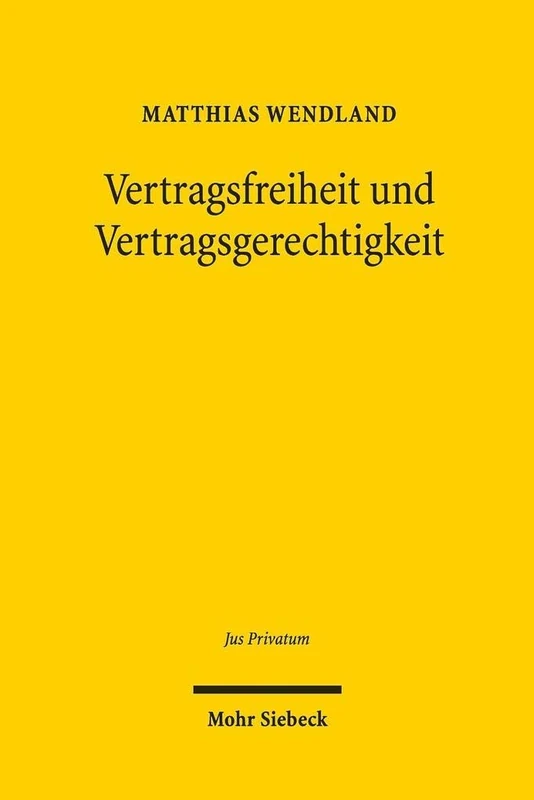 MATTHIAS WENDLAND

Vertragsfreiheit und Vertragsgerechtigkeit

Jus Privatum

Mohr Siebeck